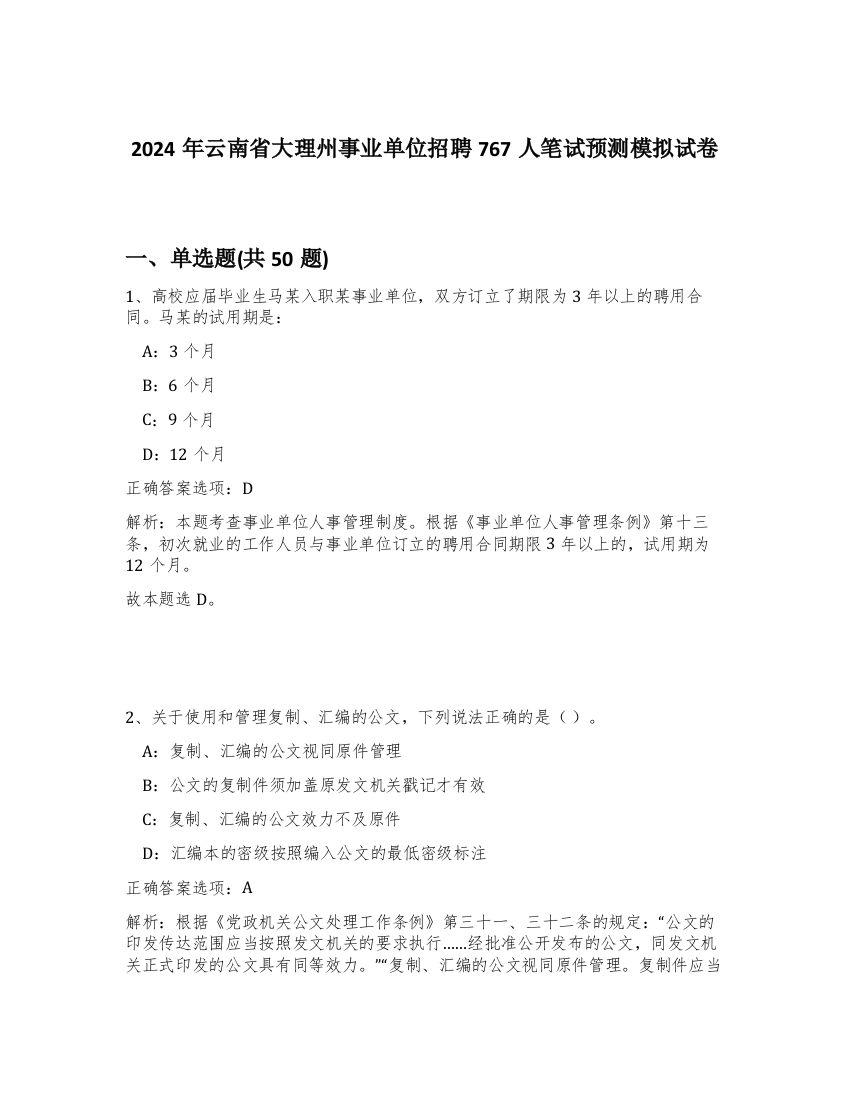 2024 年云南省大理州事业单位招聘 767 人笔试预测模拟试卷

一、单选题(共 50 题)

1、高校应届毕业生马某入职某事业单位，双方订立了期限为 3 年以上的聘用合同。马某的试用期是：

A：3 个月

B：6 个月

C：9 个月

D：12 个月

正确答案选项：D

解析：本题考查事业单位人事管理制度。根据《事业单位人事管理条例》第十三条，初次就业的工作人员与事业单位订立的聘用合同期限 3 年以上的，试用期为 12 个月。

故本题选 D。

2、关于使用和管理复制、汇编的公文，下列说法正确的是（ ）。

A：复制、汇编的公文视同原件管理

B：公文的复制件须加盖原发文机关戳记才有效

C：复制、汇编的公文效力不及原件

D：汇编本的密级按照编入公文的最低密级标注

正确答案选项：A

解析：根据《党政机关公文处理工作条例》第三十一、三十二条的规定：“公文的印发传达范围应当按照发文机关的要求执行......经批准公开发布的公文，同发文机关正式印发的公文具有同等效力。”“复制、汇编的公文视同原件管理。复制件应当